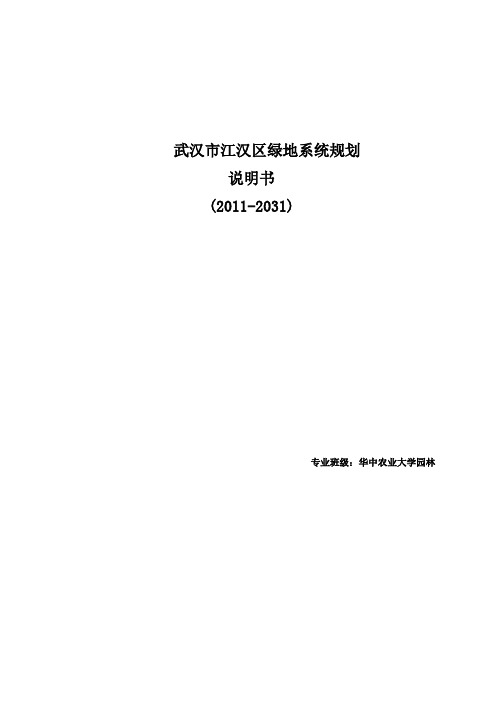 武汉市江汉区绿地系统规划

说明书

(2011-2031)

专业班级：华中农业大学园林